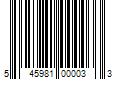 5 45981 00003 3